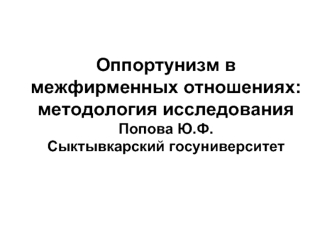 Оппортунизм в межфирменных отношениях: методология исследования
Попова Ю.Ф.
Сыктывкарский госуниверситет